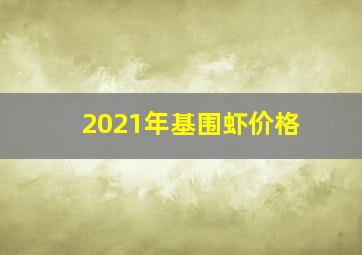 2021年基围虾价格